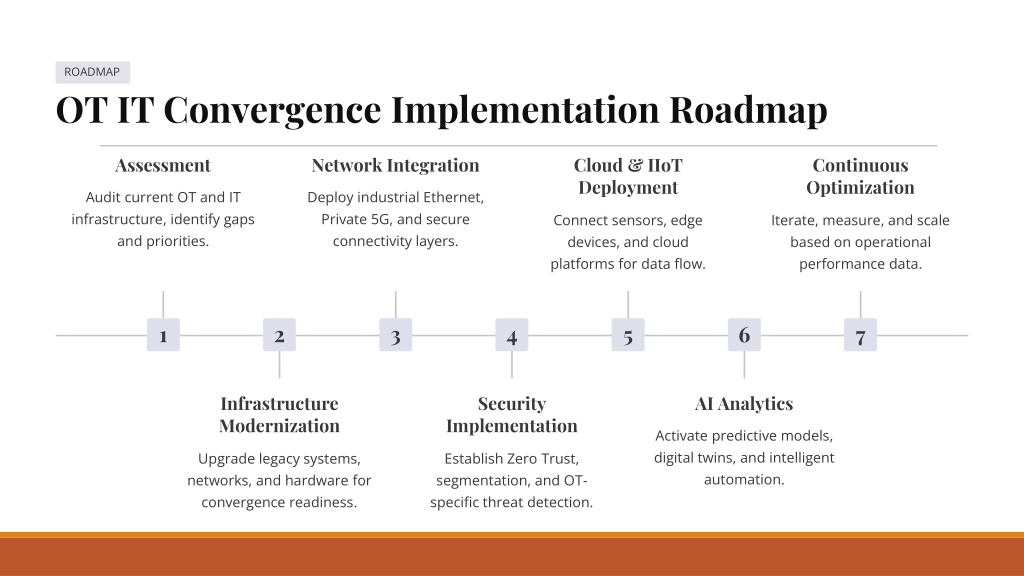 ROADMAP

OT IT Convergence Implementation Roadmap

Assessment

Audit current OT and IT infrastructure, identify gaps and priorities.

Network Integration

Deploy industrial Ethernet, Private 5G, and secure connectivity layers.

Cloud & IIoT Deployment

Connect sensors, edge devices, and cloud platforms for data flow.

Continuous Optimization

Iterate, measure, and scale based on operational performance data.

1

2

3

4

5

6

7

Infrastructure Modernization

Upgrade legacy systems, networks, and hardware for convergence readiness.

Security Implementation

Establish Zero Trust, segmentation, and OT-specific threat detection.

AI Analytics

Activate predictive models, digital twins, and intelligent automation.